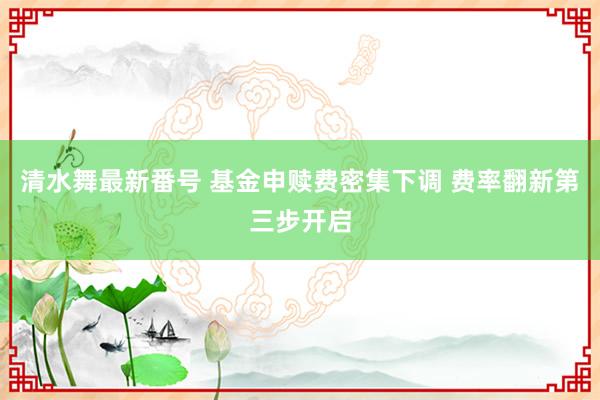 清水舞最新番号 基金申赎费密集下调 费率翻新第三步开启